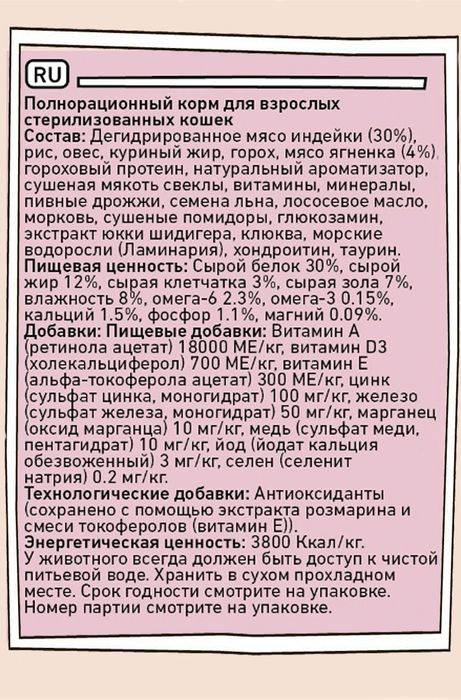 RU

Полнорационный корм для взрослых стерилизованных кошек
Состав: Дегидрированное мясо индейки (30%), рис, овес, куриный жир, горох, мясо ягненка (4%), гороховый протеин, натуральный ароматизатор, сушеная мякоть свеклы, витамины, минералы, пивные дрожжи, семена льна, лососевое масло, морковь, сушеные помидоры, глюкозамин, экстракт юкки шидигера, клюква, морские водоросли (Ламинария), хондроитин, таурин.
Пищевая ценность: Сырой белок 30%, сырой жир 12%, сырая клетчатка 3%, сырая зола 7%, влажность 8%, омега-6 2.3%, омега-3 0.15%, кальций 1.5%, фосфор 1.1%, магний 0.09%.
Добавки: Пищевые добавки: Витамин А (ретинола ацетат) 18000 МЕ/кг, витамин D3 (холекальциферол) 700 МЕ/кг, витамин Е (альфа-токоферола ацетат) 300 МЕ/кг, цинк (сульфат цинка, моногидрат) 100 мг/кг, железо (сульфат железа, моногидрат) 50 мг/кг, марганец (оксид марганца) 10 мг/кг, медь (сульфат меди, пентагидрат) 10 мг/кг, йод (йодат кальция обезвоженный) 3 мг/кг, селен (селенит натрия) 0.2 мг/кг.
Технологические добавки: Антиоксиданты (сохранено с помощью экстракта розмарина и смеси токоферолов (витамин Е)).
Энергетическая ценность: 3800 Ккал/кг.
У животного всегда должен быть доступ к чистой питьевой воде. Хранить в сухом прохладном месте. Срок годности смотрите на упаковке. Номер партии смотрите на упаковке.